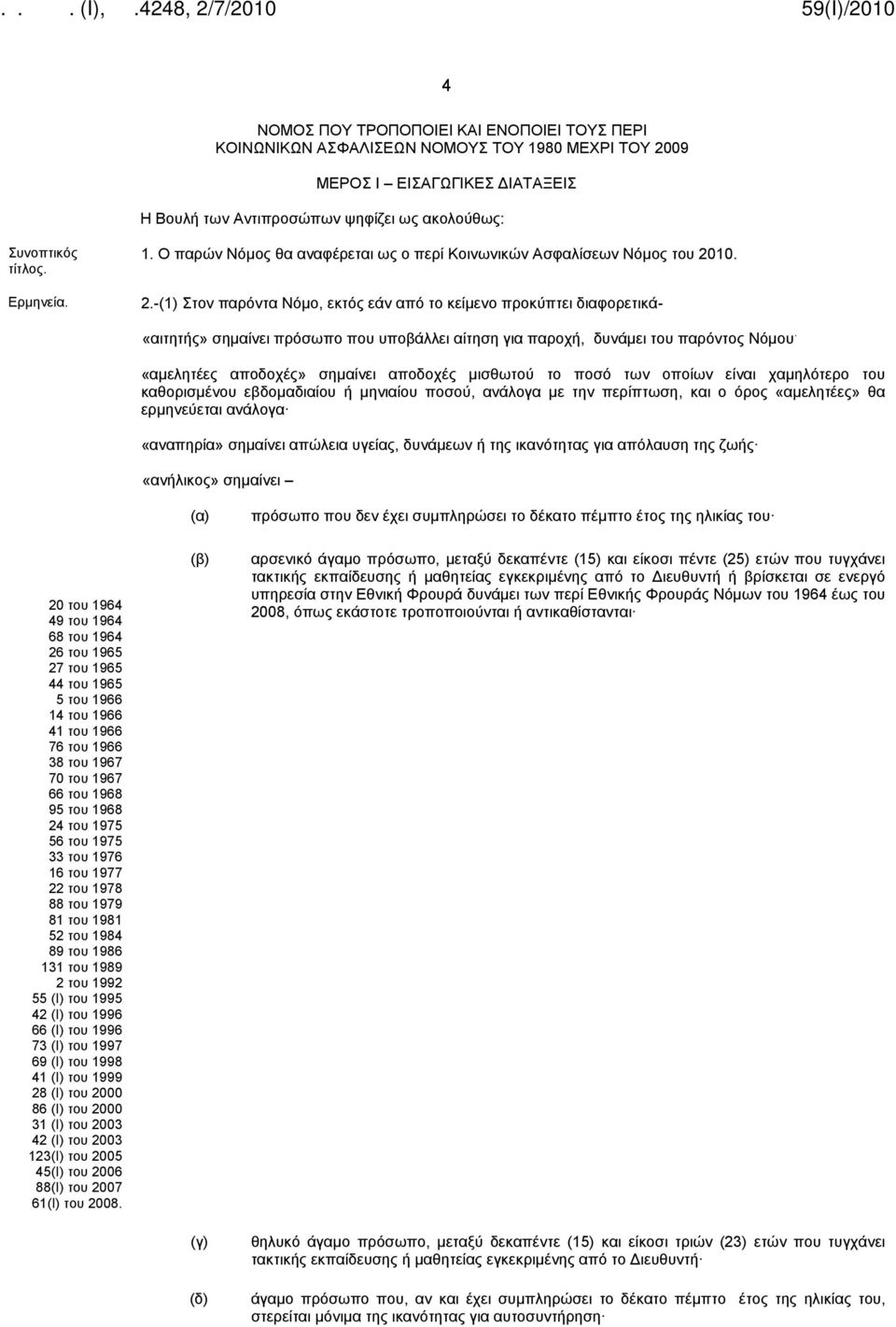 . . . (Ι), .4248, 2/7/2010 59(Ι)/2010

4

ΝΟΜΟΣ ΠΟΥ ΤΡΟΠΟΠΟΙΕΙ ΚΑΙ ΕΝΟΠΟΙΕΙ ΤΟΥΣ ΠΕΡΙ ΚΟΙΝΩΝΙΚΩΝ ΑΣΦΑΛΙΣΕΩΝ ΝΟΜΟΥΣ ΤΟΥ 1980 ΜΕΧΡΙ ΤΟΥ 2009

ΜΕΡΟΣ Ι – ΕΙΣΑΓΩΓΙΚΕΣ ΔΙΑΤΑΞΕΙΣ

Η Βουλή των Αντιπροσώπων ψηφίζει ως ακολούθως:

Συνοπτικός τίτλος.

1. Ο παρών Νόμος θα αναφέρεται ως ο περί Κοινωνικών Ασφαλίσεων Νόμος του 2010.

Ερμηνεία.

2.-(1) Στον παρόντα Νόμο, εκτός εάν από το κείμενο προκύπτει διαφορετικά-

«αιτητής» σημαίνει πρόσωπο που υποβάλλει αίτηση για παροχή, δυνάμει του παρόντος Νόμου·

«αμελητέες αποδοχές» σημαίνει αποδοχές μισθωτού το ποσό των οποίων είναι χαμηλότερο του καθορισμένου εβδομαδιαίου ή μηνιαίου ποσού, ανάλογα με την περίπτωση, και ο όρος «αμελητέες» θα ερμηνεύεται ανάλογα·

«αναπηρία» σημαίνει απώλεια υγείας, δυνάμεων ή της ικανότητας για απόλαυση της ζωής·

«ανήλικος» σημαίνει –

(α) πρόσωπο που δεν έχει συμπληρώσει το δέκατο πέμπτο έτος της ηλικίας του·

(β) αρσενικό άγαμο πρόσωπο, μεταξύ δεκαπέντε (15) και είκοσι πέντε (25) ετών που τυγχάνει τακτικής εκπαίδευσης ή μαθητείας εγκεκριμένης από το Διευθυντή ή βρίσκεται σε ενεργό υπηρεσία στην Εθνική Φρουρά δυνάμει των περί Εθνικής Φρουράς Νόμων του 1964 έως του 2008, όπως εκάστοτε τροποποιούνται ή αντικαθίστανται·

20 του 1964
49 του 1964
68 του 1964
26 του 1965
27 του 1965
44 του 1965
5 του 1966
14 του 1966
41 του 1966
76 του 1966
38 του 1967
70 του 1967
66 του 1968
95 του 1968
24 του 1975
56 του 1975
33 του 1976
16 του 1977
22 του 1978
88 του 1979
81 του 1981
52 του 1984
89 του 1986
131 του 1989
2 του 1992
55 (Ι) του 1995
42 (Ι) του 1996
66 (Ι) του 1996
73 (Ι) του 1997
69 (Ι) του 1998
41 (Ι) του 1999
28 (Ι) του 2000
86 (Ι) του 2000
31 (Ι) του 2003
42 (Ι) του 2003
123(Ι) του 2005
45(Ι) του 2006
88(Ι) του 2007
61(Ι) του 2008.

(γ) θηλυκό άγαμο πρόσωπο, μεταξύ δεκαπέντε (15) και είκοσι τριών (23) ετών που τυγχάνει τακτικής εκπαίδευσης ή μαθητείας εγκεκριμένης από το Διευθυντή·

(δ) άγαμο πρόσωπο που, αν και έχει συμπληρώσει το δέκατο πέμπτο έτος της ηλικίας του, στερείται μόνιμα της ικανότητας για αυτοσυντήρηση·